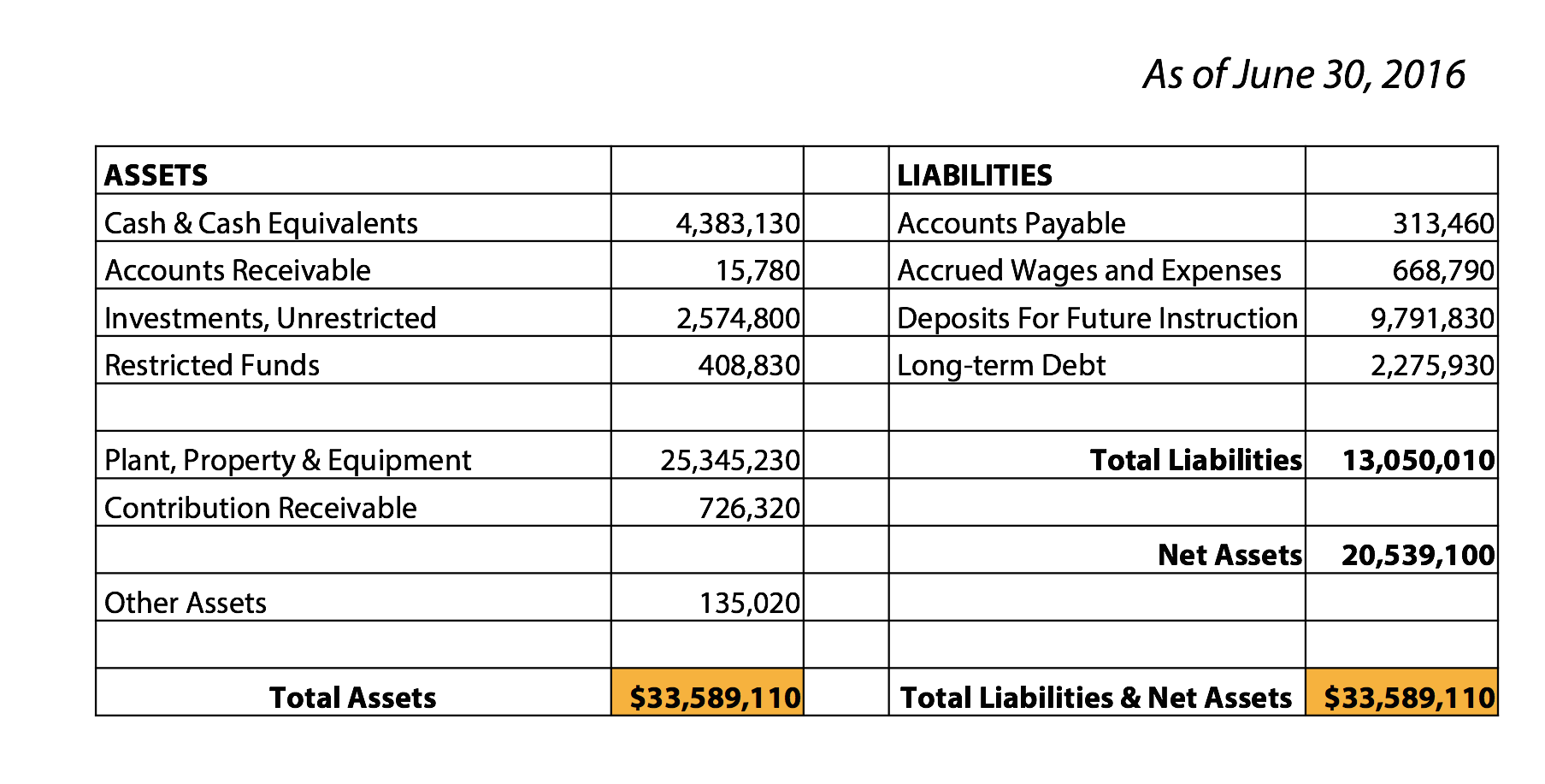 As of June 30, 2016

| ASSETS | | | LIABILITIES | |
|---|---|---|---|---|
| Cash & Cash Equivalents | 4,383,130 | | Accounts Payable | 313,460 |
| Accounts Receivable | 15,780 | | Accrued Wages and Expenses | 668,790 |
| Investments, Unrestricted | 2,574,800 | | Deposits For Future Instruction | 9,791,830 |
| Restricted Funds | 408,830 | | Long-term Debt | 2,275,930 |
| | | | | |
| Plant, Property & Equipment | 25,345,230 | | Total Liabilities | 13,050,010 |
| Contribution Receivable | 726,320 | | | |
| | | | Net Assets | 20,539,100 |
| Other Assets | 135,020 | | | |
| | | | | |
| Total Assets | \$33,589,110 | | Total Liabilities & Net Assets | \$33,589,110 |